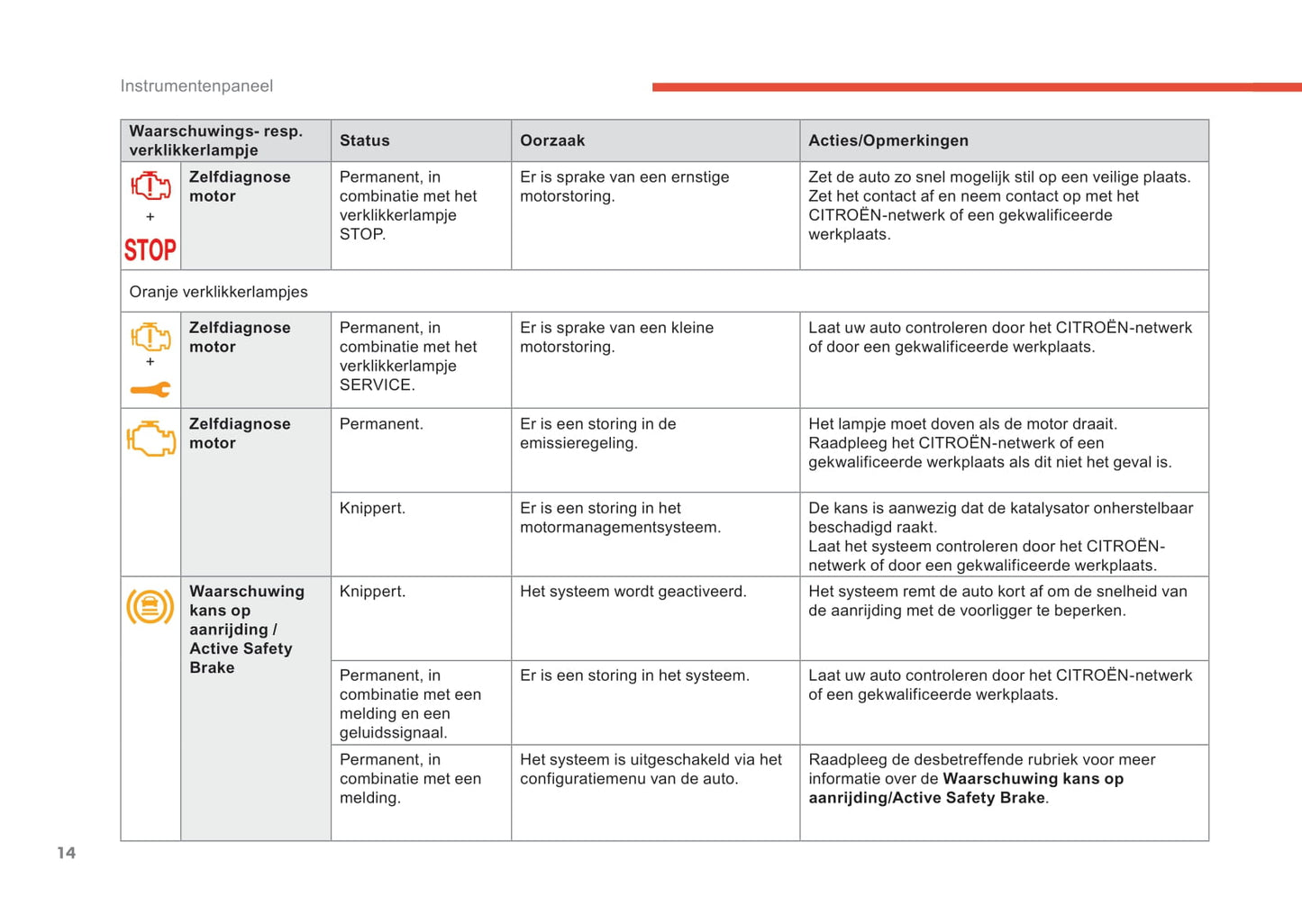 Instrumentenpaneel

| Waarschuwings- resp. verklikkerlampje | | Status | Oorzaak | Acties/Opmerkingen |
|---|---|---|---|---|
| + STOP | **Zelfdiagnose motor** | Permanent, in combinatie met het verklikkerlampje STOP. | Er is sprake van een ernstige motorstoring. | Zet de auto zo snel mogelijk stil op een veilige plaats. Zet het contact af en neem contact op met het CITROËN-netwerk of een gekwalificeerde werkplaats. |
| Oranje verklikkerlampjes | | | | |
| + | **Zelfdiagnose motor** | Permanent, in combinatie met het verklikkerlampje SERVICE. | Er is sprake van een kleine motorstoring. | Laat uw auto controleren door het CITROËN-netwerk of door een gekwalificeerde werkplaats. |
| | **Zelfdiagnose motor** | Permanent. | Er is een storing in de emissieregeling. | Het lampje moet doven als de motor draait. Raadpleeg het CITROËN-netwerk of een gekwalificeerde werkplaats als dit niet het geval is. |
| | | Knippert. | Er is een storing in het motormanagementsysteem. | De kans is aanwezig dat de katalysator onherstelbaar beschadigd raakt. Laat het systeem controleren door het CITROËN-netwerk of door een gekwalificeerde werkplaats. |
| | **Waarschuwing kans op aanrijding / Active Safety Brake** | Knippert. | Het systeem wordt geactiveerd. | Het systeem remt de auto kort af om de snelheid van de aanrijding met de voorligger te beperken. |
| | | Permanent, in combinatie met een melding en een geluidssignaal. | Er is een storing in het systeem. | Laat uw auto controleren door het CITROËN-netwerk of een gekwalificeerde werkplaats. |
| | | Permanent, in combinatie met een melding. | Het systeem is uitgeschakeld via het configuratiemenu van de auto. | Raadpleeg de desbetreffende rubriek voor meer informatie over de **Waarschuwing kans op aanrijding/Active Safety Brake**. |

14